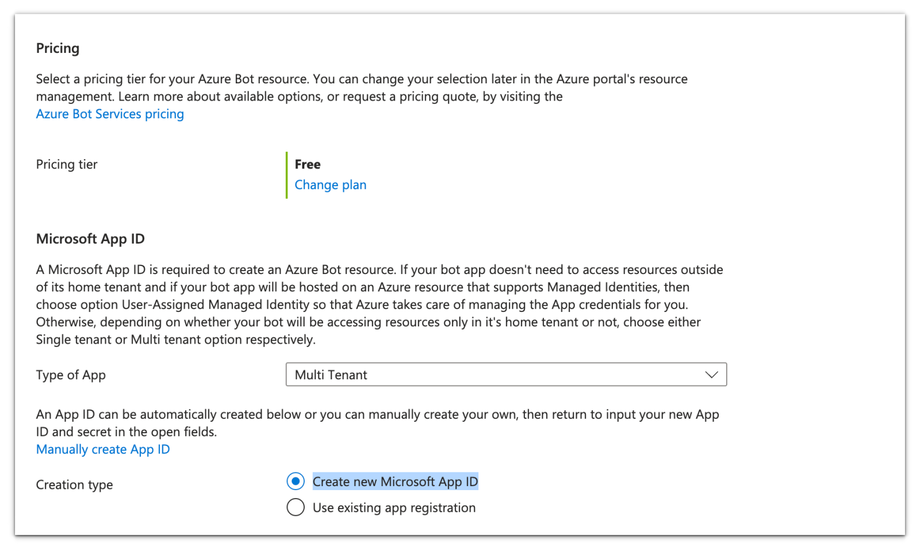 Pricing

Select a pricing tier for your Azure Bot resource. You can change your selection later in the Azure portal's resource management. Learn more about available options, or request a pricing quote, by visiting the Azure Bot Services pricing

Pricing tier

Free
Change plan

Microsoft App ID

A Microsoft App ID is required to create an Azure Bot resource. If your bot app doesn't need to access resources outside of its home tenant and if your bot app will be hosted on an Azure resource that supports Managed Identities, then choose option User-Assigned Managed Identity so that Azure takes care of managing the App credentials for you. Otherwise, depending on whether your bot will be accessing resources only in it's home tenant or not, choose either Single tenant or Multi tenant option respectively.

Type of App

Multi Tenant

An App ID can be automatically created below or you can manually create your own, then return to input your new App ID and secret in the open fields.
Manually create App ID

Creation type

Create new Microsoft App ID
Use existing app registration